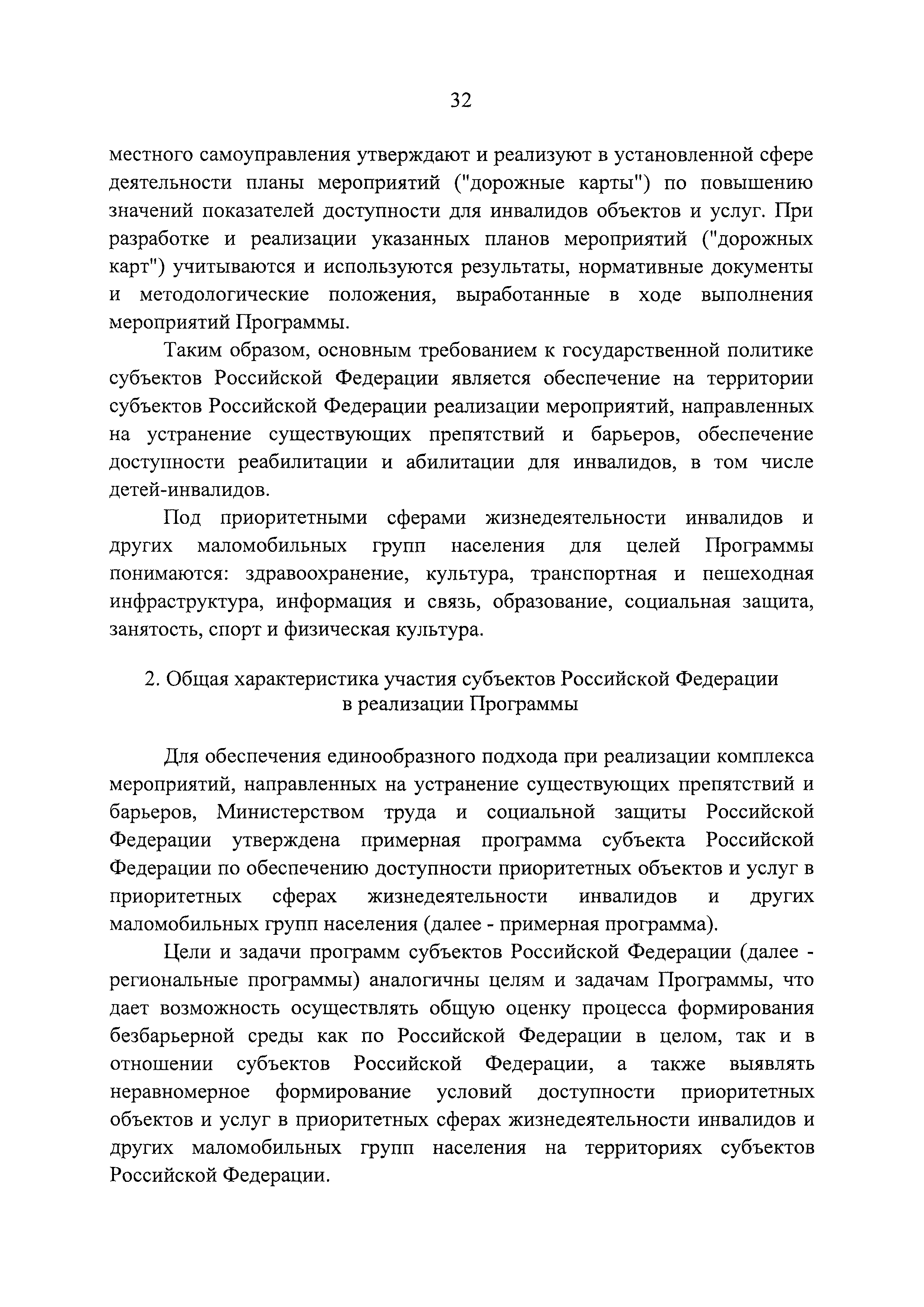 32

местного самоуправления утверждают и реализуют в установленной сфере деятельности планы мероприятий ("дорожные карты") по повышению значений показателей доступности для инвалидов объектов и услуг. При разработке и реализации указанных планов мероприятий ("дорожных карт") учитываются и используются результаты, нормативные документы и методологические положения, выработанные в ходе выполнения мероприятий Программы.

Таким образом, основным требованием к государственной политике субъектов Российской Федерации является обеспечение на территории субъектов Российской Федерации реализации мероприятий, направленных на устранение существующих препятствий и барьеров, обеспечение доступности реабилитации и абилитации для инвалидов, в том числе детей-инвалидов.

Под приоритетными сферами жизнедеятельности инвалидов и других маломобильных групп населения для целей Программы понимаются: здравоохранение, культура, транспортная и пешеходная инфраструктура, информация и связь, образование, социальная защита, занятость, спорт и физическая культура.

2. Общая характеристика участия субъектов Российской Федерации в реализации Программы

Для обеспечения единообразного подхода при реализации комплекса мероприятий, направленных на устранение существующих препятствий и барьеров, Министерством труда и социальной защиты Российской Федерации утверждена примерная программа субъекта Российской Федерации по обеспечению доступности приоритетных объектов и услуг в приоритетных сферах жизнедеятельности инвалидов и других маломобильных групп населения (далее - примерная программа).

Цели и задачи программ субъектов Российской Федерации (далее - региональные программы) аналогичны целям и задачам Программы, что дает возможность осуществлять общую оценку процесса формирования безбарьерной среды как по Российской Федерации в целом, так и в отношении субъектов Российской Федерации, а также выявлять неравномерное формирование условий доступности приоритетных объектов и услуг в приоритетных сферах жизнедеятельности инвалидов и других маломобильных групп населения на территориях субъектов Российской Федерации.